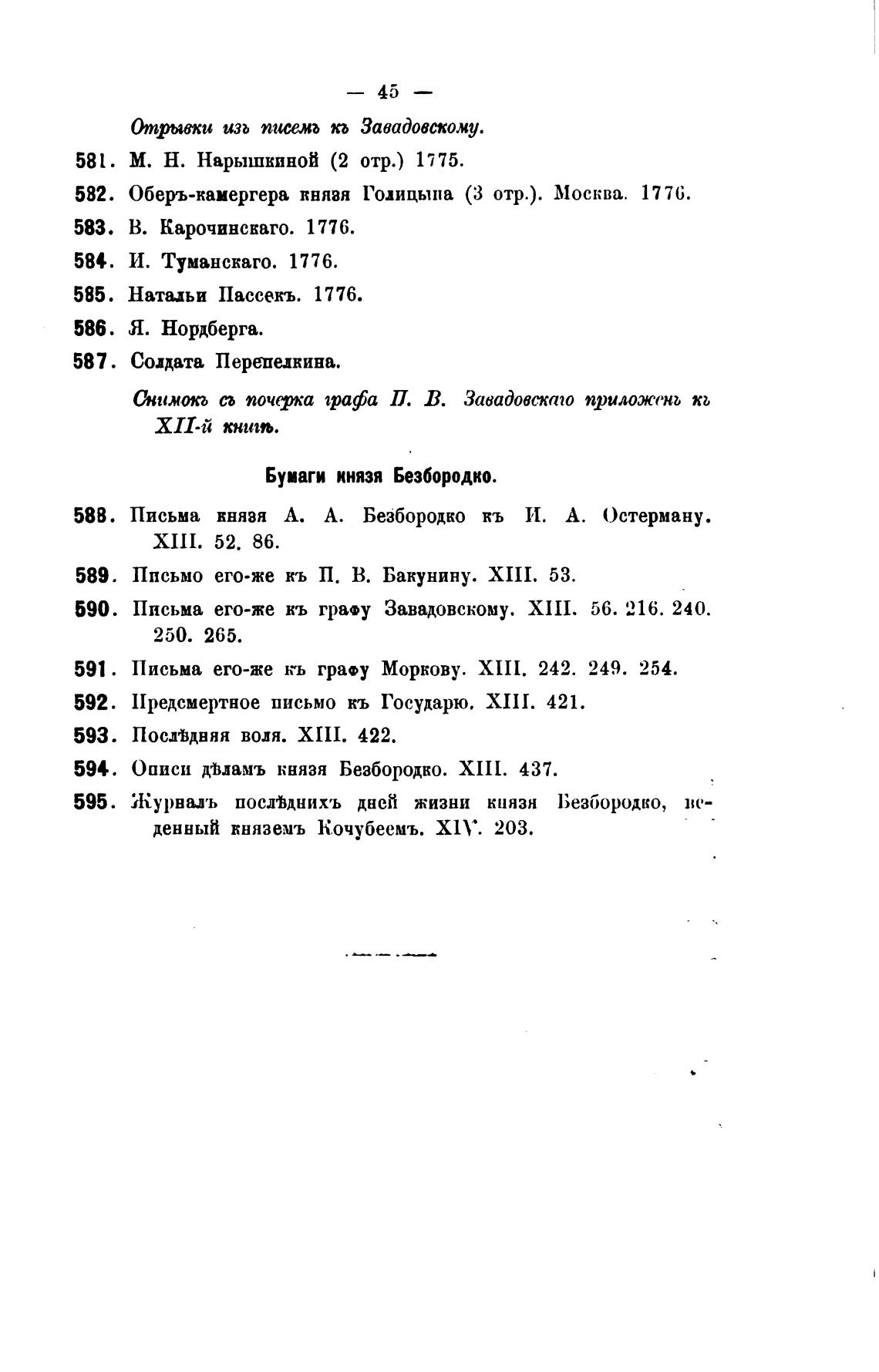 — 45 —

Отрывки изъ писемъ къ Завадовскому.

581. М. Н. Нарышкиной (2 отр.) 1775.

582. Оберъ-камергера князя Голицына (3 отр.). Москва. 1776.

583. В. Карочинскаго. 1776.

584. И. Туманскаго. 1776.

585. Натальи Пассекъ. 1776.

586. Я. Нордберга.

587. Солдата Перепелкина.

Снимокъ съ почерка графа П. В. Завадовскаго приложенъ къ XII-й книгѣ.

Бумаги князя Безбородко.

588. Письма князя А. А. Безбородко къ И. А. Остерману. XIII. 52. 86.

589. Письмо его-же къ П. В. Бакунину. XIII. 53.

590. Письма его-же къ графу Завадовскому. XIII. 56. 216. 240. 250. 265.

591. Письма его-же къ графу Моркову. XIII. 242. 249. 254.

592. Предсмертное письмо къ Государю. XIII. 421.

593. Послѣдняя воля. XIII. 422.

594. Описи дѣламъ князя Безбородко. XIII. 437.

595. Журналъ послѣднихъ дней жизни князя Безбородко, веденный княземъ Кочубеемъ. XIV. 203.